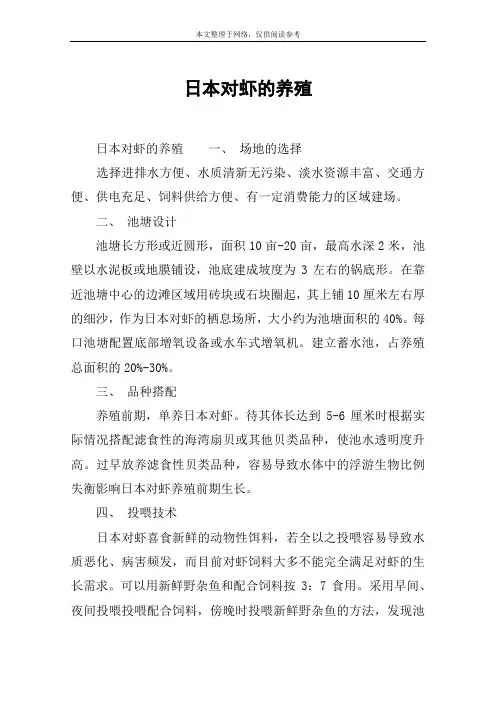 本文整理于网络，仅供阅读参考

日本对虾的养殖

日本对虾的养殖　一、 场地的选择

选择进排水方便、水质清新无污染、淡水资源丰富、交通方便、供电充足、饲料供给方便、有一定消费能力的区域建场。

二、 池塘设计

池塘长方形或近圆形，面积 10 亩-20 亩，最高水深 2 米，池壁以水泥板或地膜铺设，池底建成坡度为 3 左右的锅底形。在靠近池塘中心的边滩区域用砖块或石块圈起，其上铺 10 厘米左右厚的细沙，作为日本对虾的栖息场所，大小约为池塘面积的 40%。每口池塘配置底部增氧设备或水车式增氧机。建立蓄水池，占养殖总面积的 20%-30%。

三、 品种搭配

养殖前期，单养日本对虾。待其体长达到 5-6 厘米时根据实际情况搭配滤食性的海湾扇贝或其他贝类品种，使池水透明度升高。过早放养滤食性贝类品种，容易导致水体中的浮游生物比例失衡影响日本对虾养殖前期生长。

四、 投喂技术

日本对虾喜食新鲜的动物性饵料，若全以之投喂容易导致水质恶化、病害频发，而目前对虾饲料大多不能完全满足对虾的生长需求。可以用新鲜野杂鱼和配合饲料按 3：7 食用。采用早间、夜间投喂投喂配合饲料，傍晚时投喂新鲜野杂鱼的方法，发现池